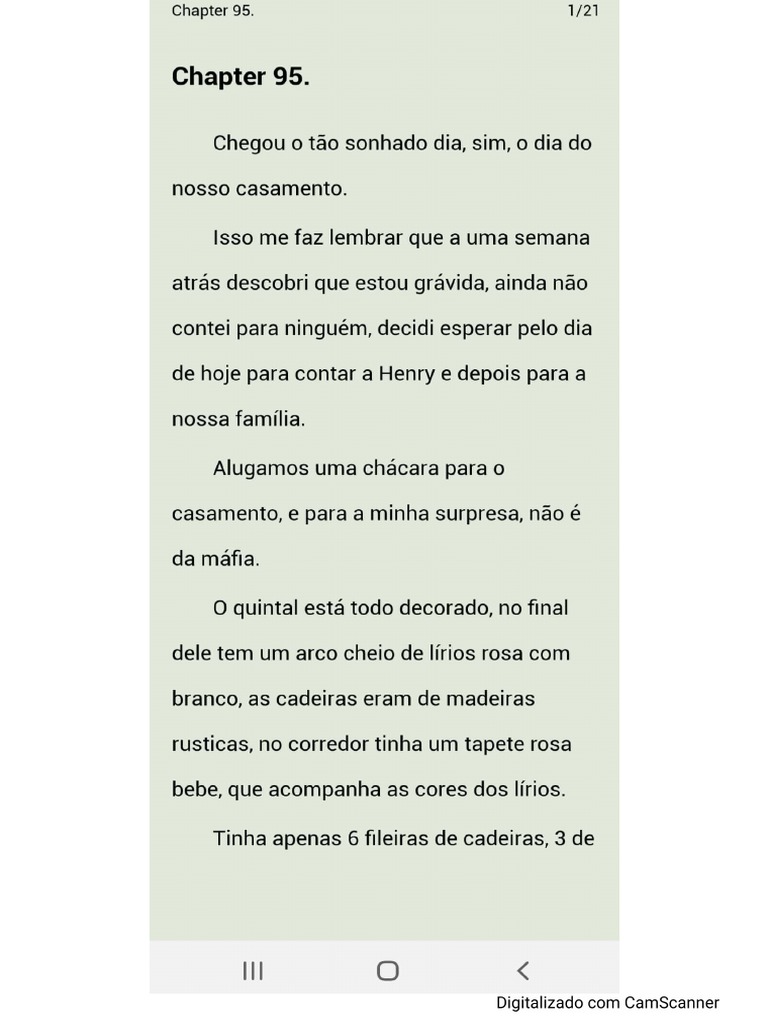 Chapter 95. 1/21

Chapter 95.

Chegou o tão sonhado dia, sim, o dia do nosso casamento.

Isso me faz lembrar que a uma semana atrás descobri que estou grávida, ainda não contei para ninguém, decidi esperar pelo dia de hoje para contar a Henry e depois para a nossa família.

Alugamos uma chácara para o casamento, e para a minha surpresa, não é da máfia.

O quintal está todo decorado, no final dele tem um arco cheio de lírios rosa com branco, as cadeiras eram de madeiras rusticas, no corredor tinha um tapete rosa bebe, que acompanha as cores dos lírios.

Tinha apenas 6 fileiras de cadeiras, 3 de

Digitalizado com CamScanner